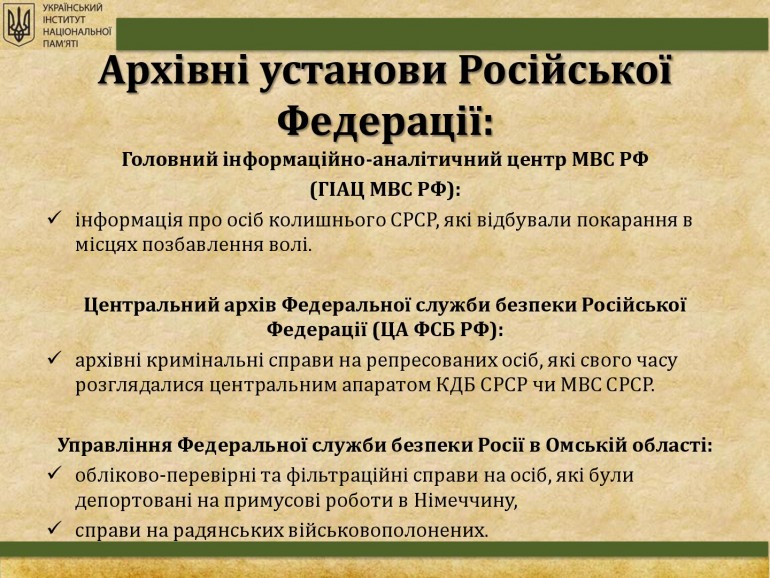 УКРАЇНСЬКИЙ ІНСТИТУТ НАЦІОНАЛЬНОЇ ПАМ'ЯТІ

Архівні установи Російської Федерації:

Головний інформаційно-аналітичний центр МВС РФ (ГІАЦ МВС РФ):

✓ інформація про осіб колишнього СРСР, які відбували покарання в місцях позбавлення волі.

Центральний архів Федеральної служби безпеки Російської Федерації (ЦА ФСБ РФ):

✓ архівні кримінальні справи на репресованих осіб, які свого часу розглядалися центральним апаратом КДБ СРСР чи МВС СРСР.

Управління Федеральної служби безпеки Росії в Омській області:

✓ обліково-перевірні та фільтраційні справи на осіб, які були депортовані на примусові роботи в Німеччину,

✓ справи на радянських військовополонених.